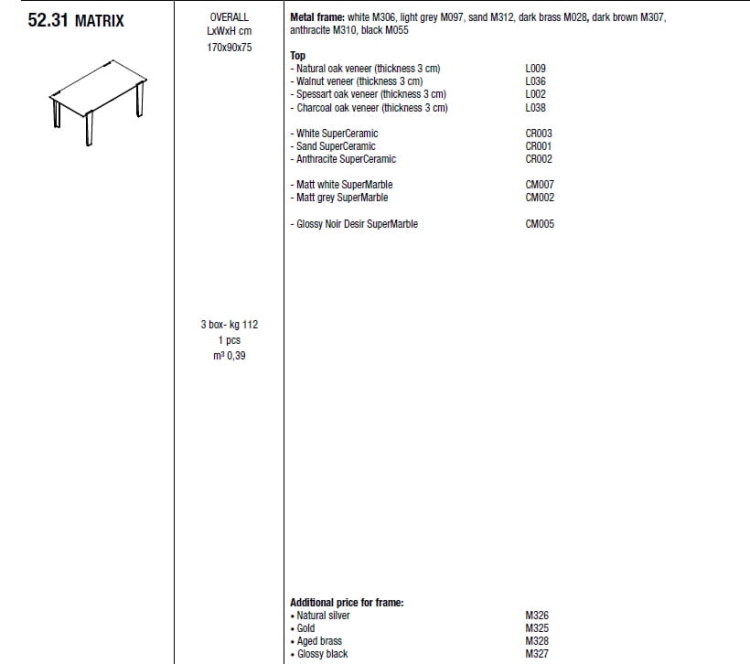 52.31 MATRIX

OVERALL
LxWxH cm
170x90x75

3 box- kg 112
1 pcs
m³ 0,39

**Metal frame:** white M306, light grey M097, sand M312, dark brass M028, dark brown M307, anthracite M310, black M055

**Top**
- Natural oak veneer (thickness 3 cm) L009
- Walnut veneer (thickness 3 cm) L036
- Spessart oak veneer (thickness 3 cm) L002
- Charcoal oak veneer (thickness 3 cm) L038

- White SuperCeramic CR003
- Sand SuperCeramic CR001
- Anthracite SuperCeramic CR002

- Matt white SuperMarble CM007
- Matt grey SuperMarble CM002

- Glossy Noir Desir SuperMarble CM005

**Additional price for frame:**
• Natural silver M326
• Gold M325
• Aged brass M328
• Glossy black M327